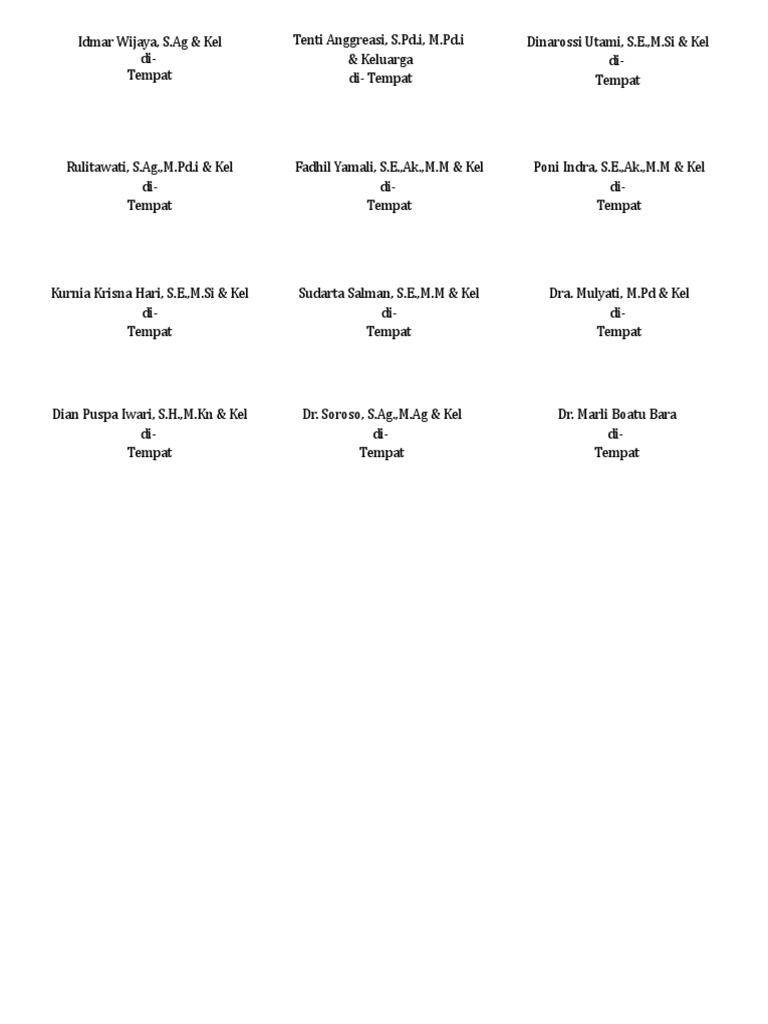 Idmar Wijaya, S.Ag & Kel
di-
Tempat

Tenti Anggreasi, S.Pd.i, M.Pd.i
& Keluarga
di- Tempat

Dinarossi Utami, S.E.,M.Si & Kel
di-
Tempat

Rulitawati, S.Ag.,M.Pd.i & Kel
di-
Tempat

Fadhil Yamali, S.E.,Ak.,M.M & Kel
di-
Tempat

Poni Indra, S.E.,Ak.,M.M & Kel
di-
Tempat

Kurnia Krisna Hari, S.E.,M.Si & Kel
di-
Tempat

Sudarta Salman, S.E.,M.M & Kel
di-
Tempat

Dra. Mulyati, M.Pd & Kel
di-
Tempat

Dian Puspa Iwari, S.H.,M.Kn & Kel
di-
Tempat

Dr. Soroso, S.Ag.,M.Ag & Kel
di-
Tempat

Dr. Marli Boatu Bara
di-
Tempat